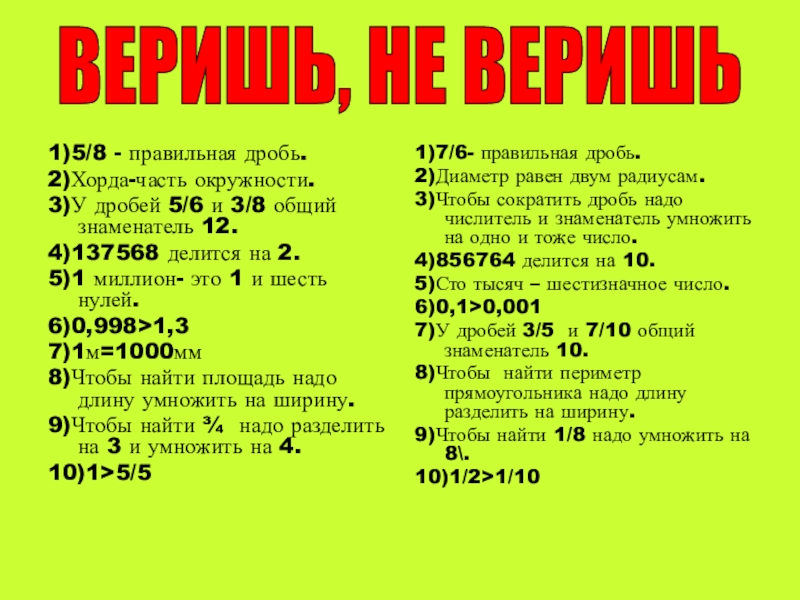 ВЕРИШЬ, НЕ ВЕРИШЬ

1)5/8 - правильная дробь.
2)Хорда-часть окружности.
3)У дробей 5/6 и 3/8 общий знаменатель 12.
4)137568 делится на 2.
5)1 миллион- это 1 и шесть нулей.
6)0,998>1,3
7)1м=1000мм
8)Чтобы найти площадь надо длину умножить на ширину.
9)Чтобы найти ¾ надо разделить на 3 и умножить на 4.
10)1>5/5

1)7/6- правильная дробь.
2)Диаметр равен двум радиусам.
3)Чтобы сократить дробь надо числитель и знаменатель умножить на одно и тоже число.
4)856764 делится на 10.
5)Сто тысяч – шестизначное число.
6)0,1>0,001
7)У дробей 3/5 и 7/10 общий знаменатель 10.
8)Чтобы найти периметр прямоугольника надо длину разделить на ширину.
9)Чтобы найти 1/8 надо умножить на 8\.
10)1/2>1/10